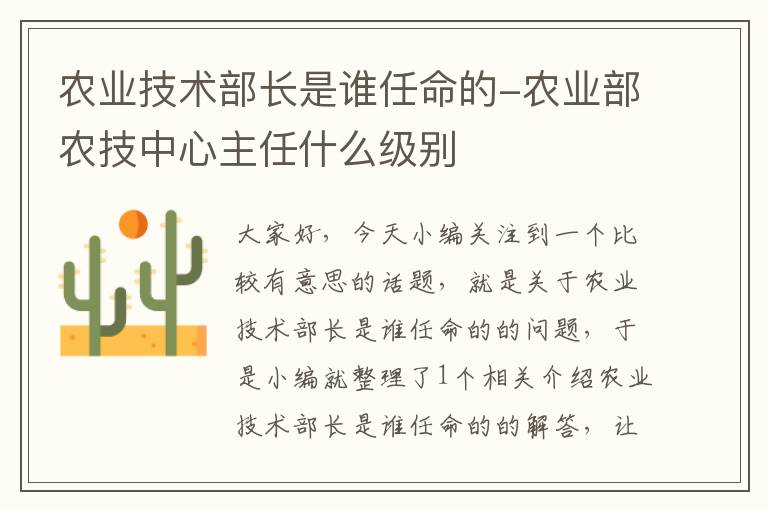 农业技术部长是谁任命的-农业部农技中心主任什么级别

大家好，今天小编关注到一个比较有意思的话题，就是关于农业技术部长是谁任命的的问题，于是小编就整理了1个相关介绍农业技术部长是谁任命的的解答，让